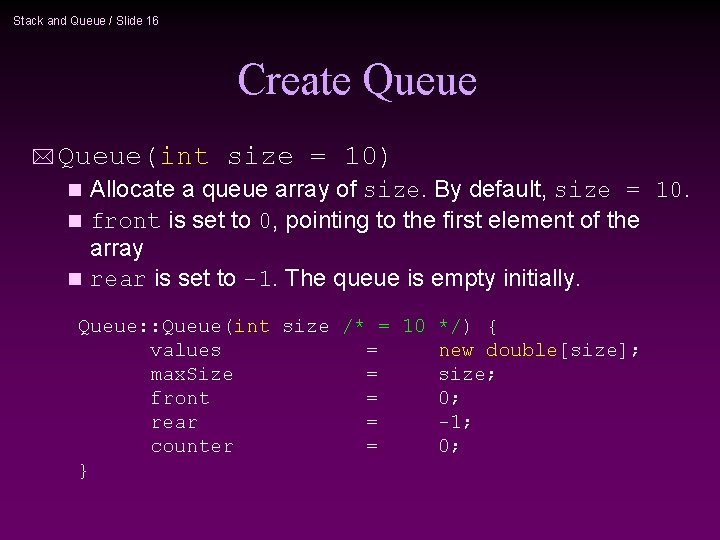 Stack and Queue / Slide 16

Create Queue

Queue(int size = 10)

Allocate a queue array of size. By default, size = 10.

front is set to 0, pointing to the first element of the array

rear is set to -1. The queue is empty initially.

Queue::Queue(int size /* = 10 */) {
values = new double[size];
maxSize = size;
front = 0;
rear = -1;
counter = 0;
}